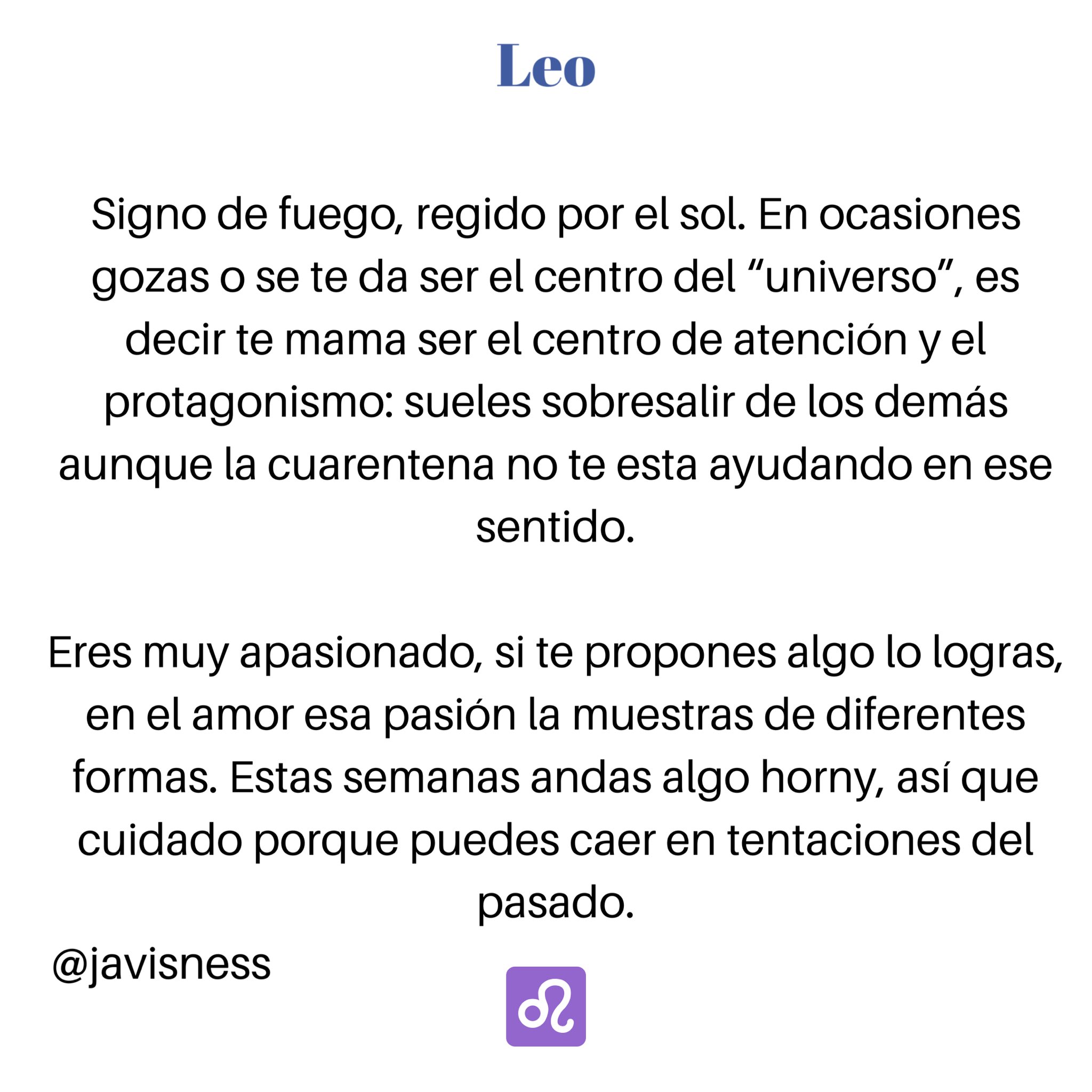 Leo

Signo de fuego, regido por el sol. En ocasiones gozas o se te da ser el centro del "universo", es decir te mama ser el centro de atención y el protagonismo: sueles sobresalir de los demás aunque la cuarentena no te esta ayudando en ese sentido.

Eres muy apasionado, si te propones algo lo logras, en el amor esa pasión la muestras de diferentes formas. Estas semanas andas algo horny, así que cuidado porque puedes caer en tentaciones del pasado.

@javisness